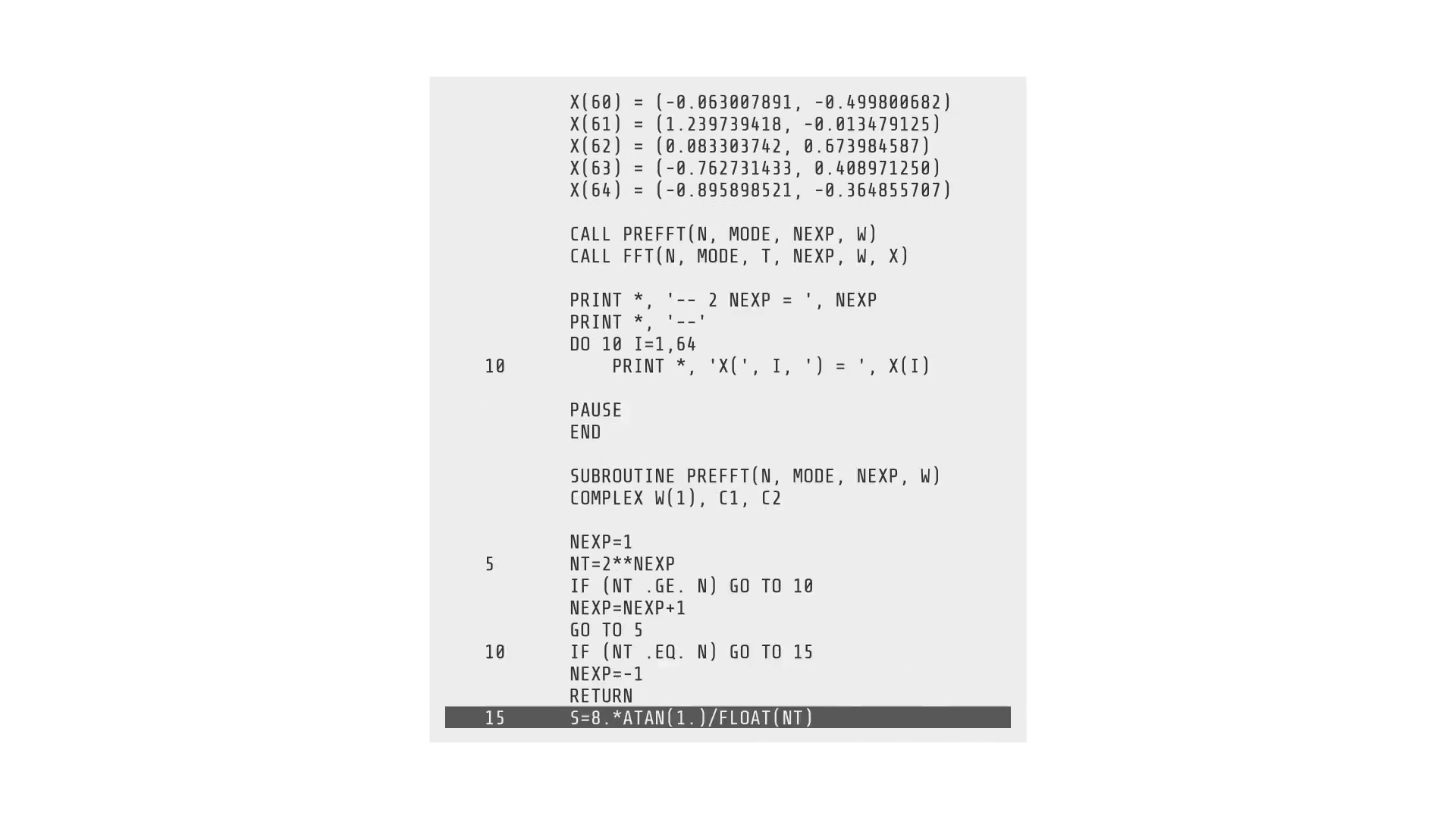 X(60) = (-0.063007891, -0.499800682)
X(61) = (1.239739418, -0.013479125)
X(62) = (0.083303742, 0.673984587)
X(63) = (-0.762731433, 0.408971250)
X(64) = (-0.895898521, -0.364855707)

CALL PREFFT(N, MODE, NEXP, W)
CALL FFT(N, MODE, T, NEXP, W, X)

PRINT *, '-- 2 NEXP = ', NEXP
PRINT *, '--'
DO 10 I=1,64
10 PRINT *, 'X(', I, ') = ', X(I)

PAUSE
END

SUBROUTINE PREFFT(N, MODE, NEXP, W)
COMPLEX W(1), C1, C2

NEXP=1
5 NT=2**NEXP
IF (NT .GE. N) GO TO 10
NEXP=NEXP+1
GO TO 5
10 IF (NT .EQ. N) GO TO 15
NEXP=-1
RETURN
15 S=8.*ATAN(1.)/FLOAT(NT)